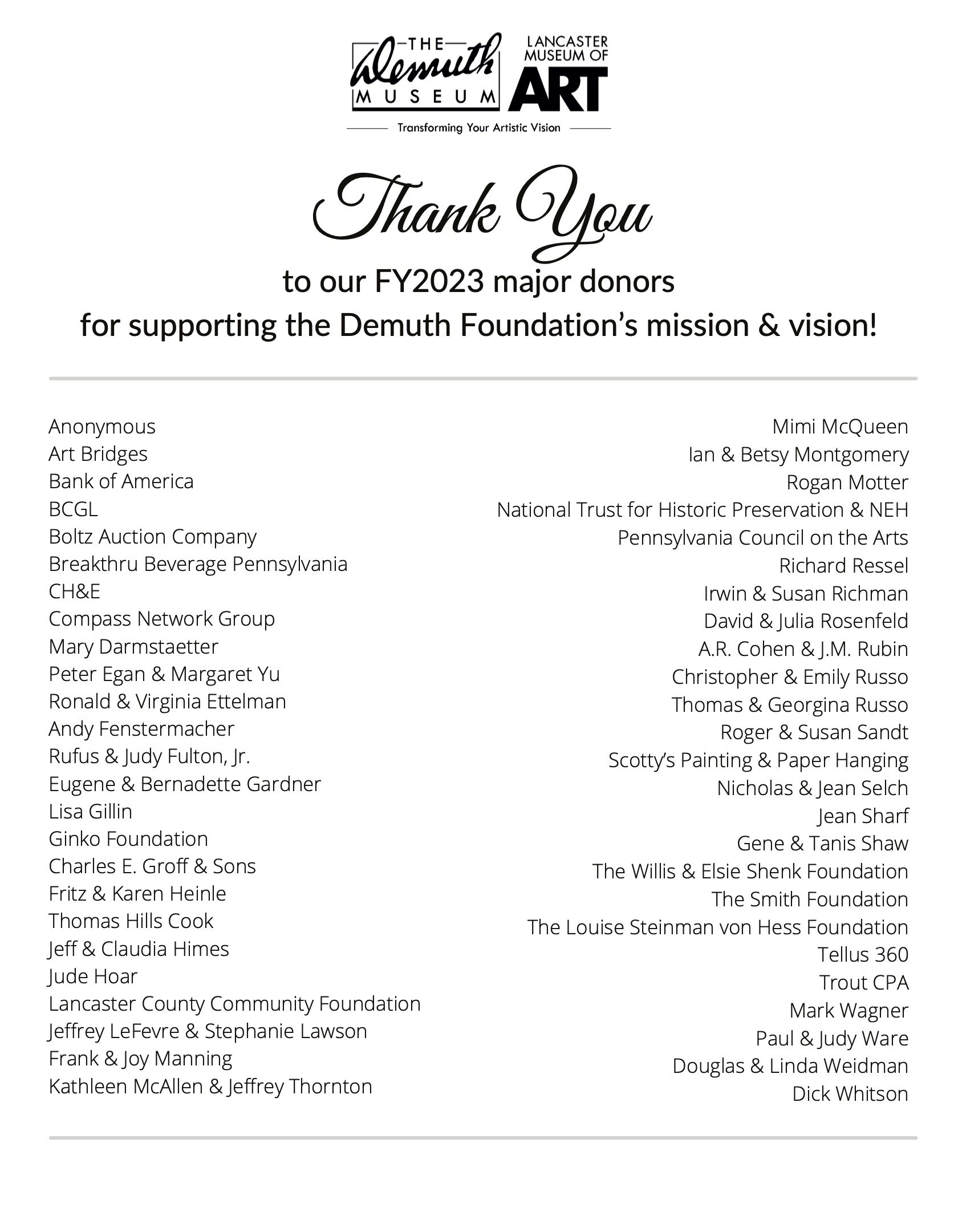 THE Demuth MUSEUM

LANCASTER MUSEUM OF ART

Transforming Your Artistic Vision

Thank You

to our FY2023 major donors
for supporting the Demuth Foundation's mission & vision!

Anonymous
Art Bridges
Bank of America
BCGL
Boltz Auction Company
Breakthru Beverage Pennsylvania
CH&E
Compass Network Group
Mary Darmstaetter
Peter Egan & Margaret Yu
Ronald & Virginia Ettelman
Andy Fenstermacher
Rufus & Judy Fulton, Jr.
Eugene & Bernadette Gardner
Lisa Gillin
Ginko Foundation
Charles E. Groff & Sons
Fritz & Karen Heinle
Thomas Hills Cook
Jeff & Claudia Himes
Jude Hoar
Lancaster County Community Foundation
Jeffrey LeFevre & Stephanie Lawson
Frank & Joy Manning
Kathleen McAllen & Jeffrey Thornton

Mimi McQueen
Ian & Betsy Montgomery
Rogan Motter
National Trust for Historic Preservation & NEH
Pennsylvania Council on the Arts
Richard Ressel
Irwin & Susan Richman
David & Julia Rosenfeld
A.R. Cohen & J.M. Rubin
Christopher & Emily Russo
Thomas & Georgina Russo
Roger & Susan Sandt
Scotty's Painting & Paper Hanging
Nicholas & Jean Selch
Jean Sharf
Gene & Tanis Shaw
The Willis & Elsie Shenk Foundation
The Smith Foundation
The Louise Steinman von Hess Foundation
Tellus 360
Trout CPA
Mark Wagner
Paul & Judy Ware
Douglas & Linda Weidman
Dick Whitson